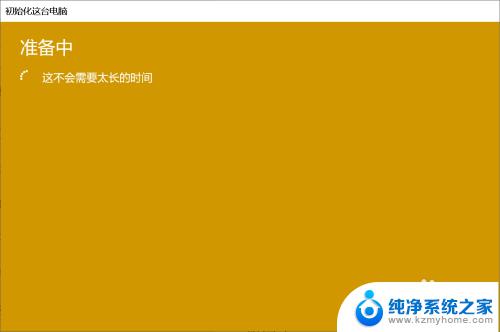 初始化这台电脑

准备中

这不会需要太长的时间

纯净系统之家
www.kzmyhome.com